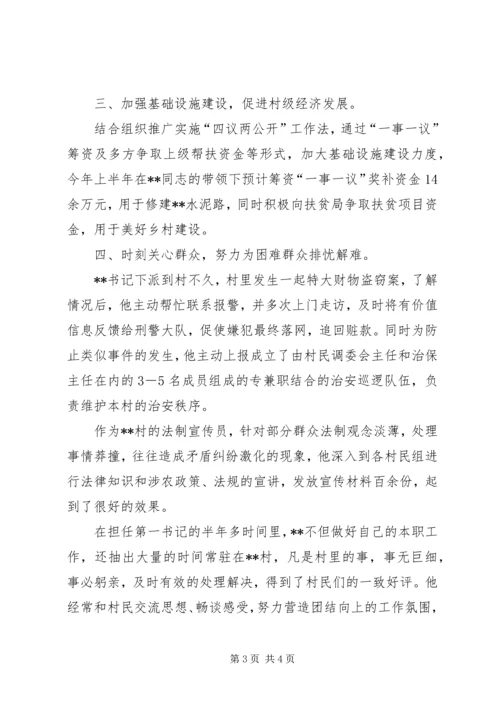 三、加强基础设施建设，促进村级经济发展。

结合组织推广实施“四议两公开”工作法，通过“一事一议”筹资及多方争取上级帮扶资金等形式，加大基础设施建设力度，今年上半年在**同志的带领下预计筹资“一事一议”奖补资金14余万元，用于修建**水泥路，同时积极向扶贫局争取扶贫项目资金，用于美好乡村建设。

四、时刻关心群众，努力为困难群众排忧解难。

**书记下派到村不久，村里发生一起特大财物盗窃案，了解情况后，他主动帮忙联系报警，并多次上门走访，及时将有价值信息反馈给刑警大队，促使嫌犯最终落网，追回赃款。同时为防止类似事件的发生，他主动上报成立了由村民调委会主任和治保主任在内的3—5名成员组成的专兼职结合的治安巡逻队伍，负责维护本村的治安秩序。

作为**村的法制宣传员，针对部分群众法制观念淡薄，处理事情莽撞，往往造成矛盾纠纷激化的现象，他深入到各村民组进行法律知识和涉农政策、法规的宣讲，发放宣传材料百余份，起到了很好的效果。

在担任第一书记的半年多时间里，**不但做好自己的本职工作，还抽出大量的时间常驻在**村，凡是村里的事，事无巨细，事必躬亲，及时有效的处理解决，得到了村民们的一致好评。他经常和村民交流思想、畅谈感受，努力营造团结向上的工作氛围，

第3页 共4页